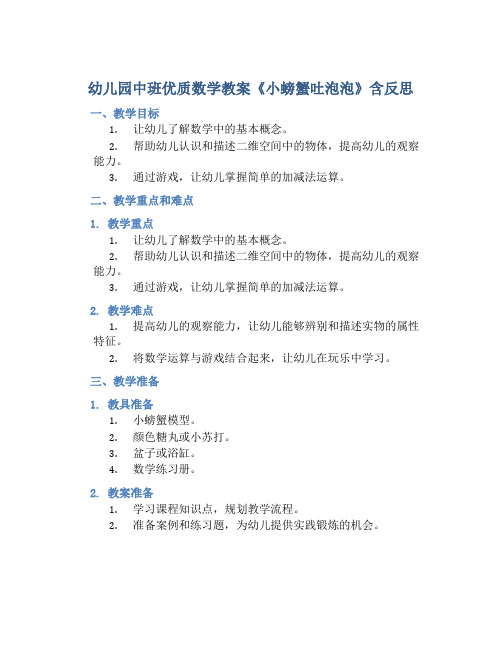 幼儿园中班优质数学教案《小螃蟹吐泡泡》含反思

一、教学目标

1. 让幼儿了解数学中的基本概念。

2. 帮助幼儿认识和描述二维空间中的物体，提高幼儿的观察能力。

3. 通过游戏，让幼儿掌握简单的加减法运算。

二、教学重点和难点

1. 教学重点

1. 让幼儿了解数学中的基本概念。

2. 帮助幼儿认识和描述二维空间中的物体，提高幼儿的观察能力。

3. 通过游戏，让幼儿掌握简单的加减法运算。

2. 教学难点

1. 提高幼儿的观察能力，让幼儿能够辨别和描述实物的属性特征。

2. 将数学运算与游戏结合起来，让幼儿在玩乐中学习。

三、教学准备

1. 教具准备

1. 小螃蟹模型。

2. 颜色糖丸或小苏打。

3. 盆子或浴缸。

4. 数学练习册。

2. 教案准备

1. 学习课程知识点，规划教学流程。

2. 准备案例和练习题，为幼儿提供实践锻炼的机会。